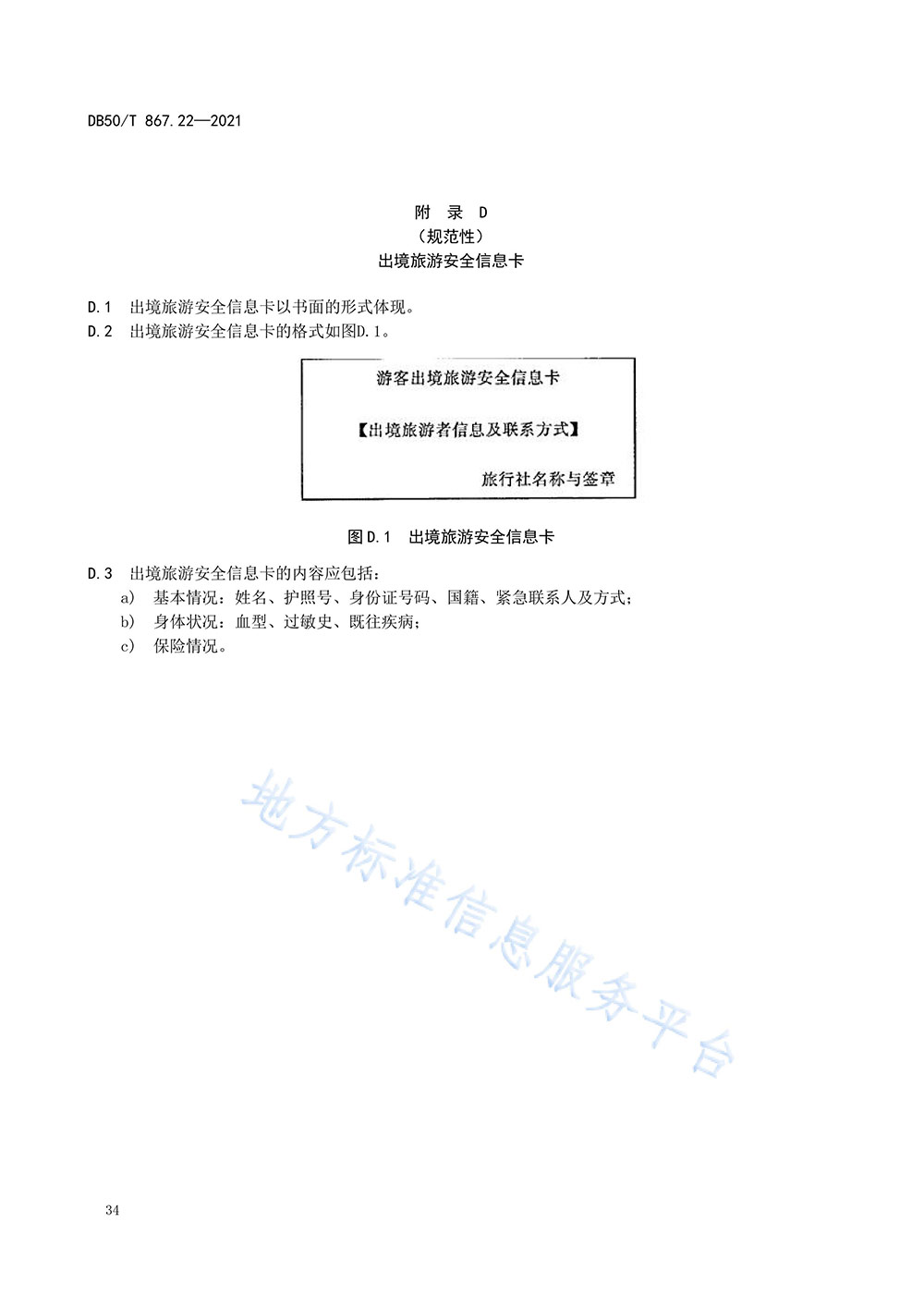 DB50/T 867.22—2021

附 录 D
（规范性）
出境旅游安全信息卡

D.1 出境旅游安全信息卡以书面的形式体现。
D.2 出境旅游安全信息卡的格式如图D.1。

游客出境旅游安全信息卡

【出境旅游者信息及联系方式】

旅行社名称与签章

图D.1 出境旅游安全信息卡

D.3 出境旅游安全信息卡的内容应包括：
a) 基本情况：姓名、护照号、身份证号码、国籍、紧急联系人及方式；
b) 身体状况：血型、过敏史、既往疾病；
c) 保险情况。

地方标准信息服务平台

34